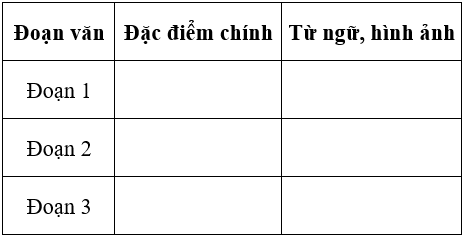 | Đoạn văn | Đặc điểm chính | Từ ngữ, hình ảnh |
|---|---|---|
| Đoạn 1 | | |
| Đoạn 2 | | |
| Đoạn 3 | | |